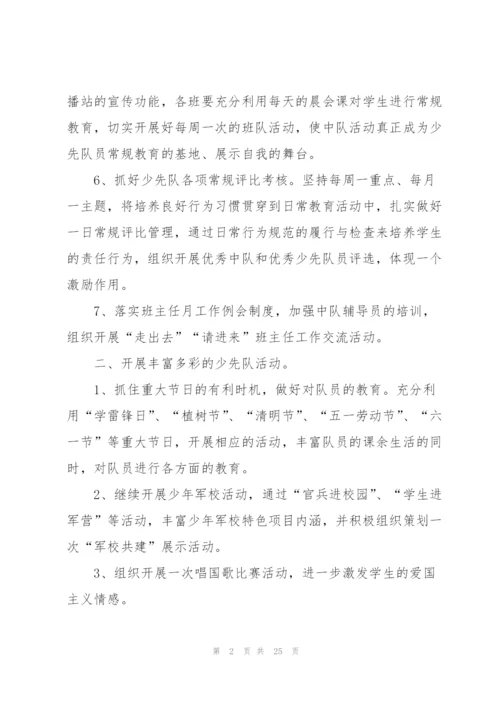 播站的宣传功能，各班要充分利用每天的晨会课对学生进行常规教育，切实开展好每周一次的班队活动，使中队活动真正成为少先队员常规教育的基地、展示自我的舞台。

6、抓好少先队各项常规评比考核。坚持每周一重点、每月一主题，将培养良好行为习惯贯穿到日常教育活动中，扎实做好一日常规评比管理，通过日常行为规范的履行与检查来培养学生的责任行为，组织开展优秀中队和优秀少先队员评选，体现一个激励作用。

7、落实班主任月工作例会制度，加强中队辅导员的培训，组织开展“走出去”“请进来”班主任工作交流活动。

二、开展丰富多彩的少先队活动。

1、抓住重大节日的有利时机，做好对队员的教育。充分利用“学雷锋日”、“植树节”、“清明节”、“五一劳动节”、“六一节”等重大节日，开展相应的活动，丰富队员的课余生活的同时，对队员进行各方面的教育。

2、继续开展少年军校活动，通过“官兵进校园”、“学生进军营”等活动，丰富少年军校特色项目内涵，并积极组织策划一次“军校共建”展示活动。

3、组织开展一次唱国歌比赛活动，进一步激发学生的爱国主义情感。

第 2 页 共 25 页